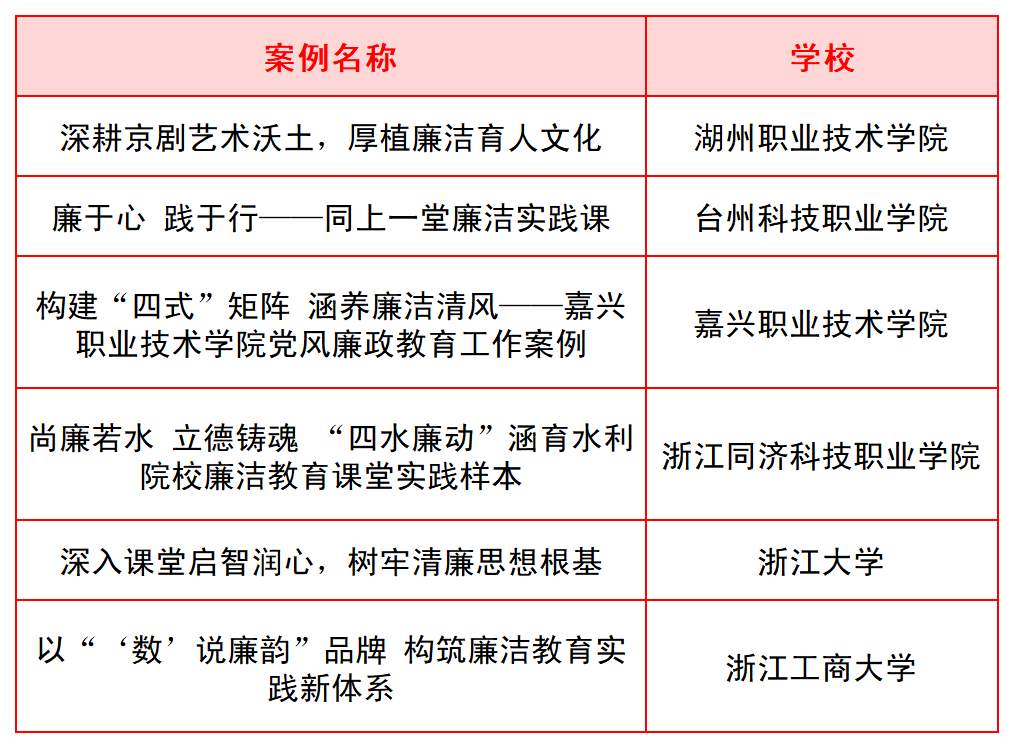 | 案例名称 | 学校 |
|---|---|
| 深耕京剧艺术沃土，厚植廉洁育人文化 | 湖州职业技术学院 |
| 廉于心 践于行——同上一堂廉洁实践课 | 台州科技职业学院 |
| 构建“四式”矩阵 涵养廉洁清风——嘉兴职业技术学院党风廉政教育工作案例 | 嘉兴职业技术学院 |
| 尚廉若水 立德铸魂 “四水廉动”涵育水利院校廉洁教育课堂实践样本 | 浙江同济科技职业学院 |
| 深入课堂启智润心，树牢清廉思想根基 | 浙江大学 |
| 以“‘数’说廉韵”品牌 构筑廉洁教育实践新体系 | 浙江工商大学 |